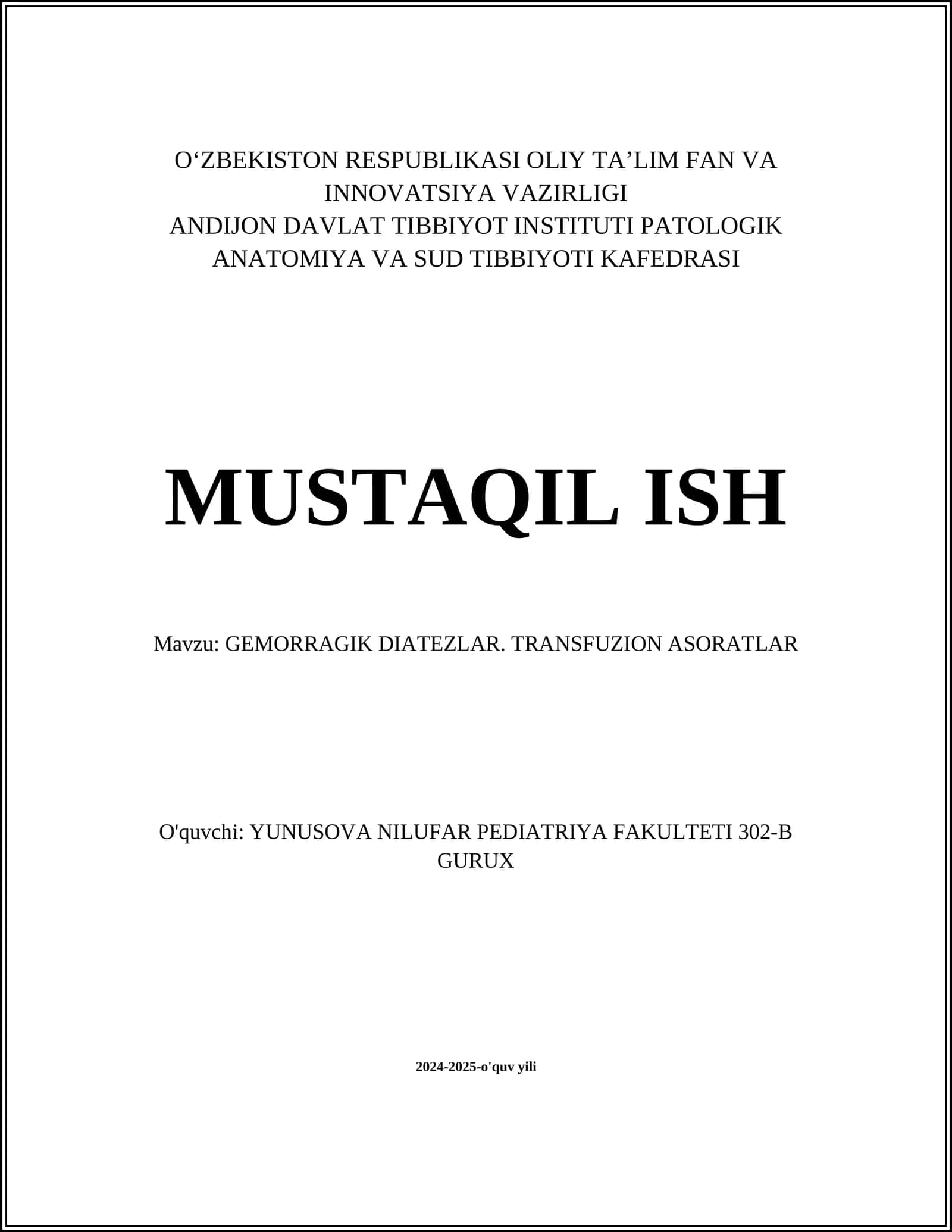 O‘ZBEKISTON RESPUBLIKASI OLIY TA’LIM FAN VA INNOVATSIYA VAZIRLIGI
ANDIJON DAVLAT TIBBIYOT INSTITUTI PATOLOGIK ANATOMIYA VA SUD TIBBIYOTI KAFEDRASI

MUSTAQIL ISH

Mavzu: GEMORRAGIK DIATEZLAR. TRANSFUZION ASORATLAR

O'quvchi: YUNUSOVA NILUFAR PEDIATRIYA FAKULTETI 302-B GURUX

2024-2025-o'quv yili